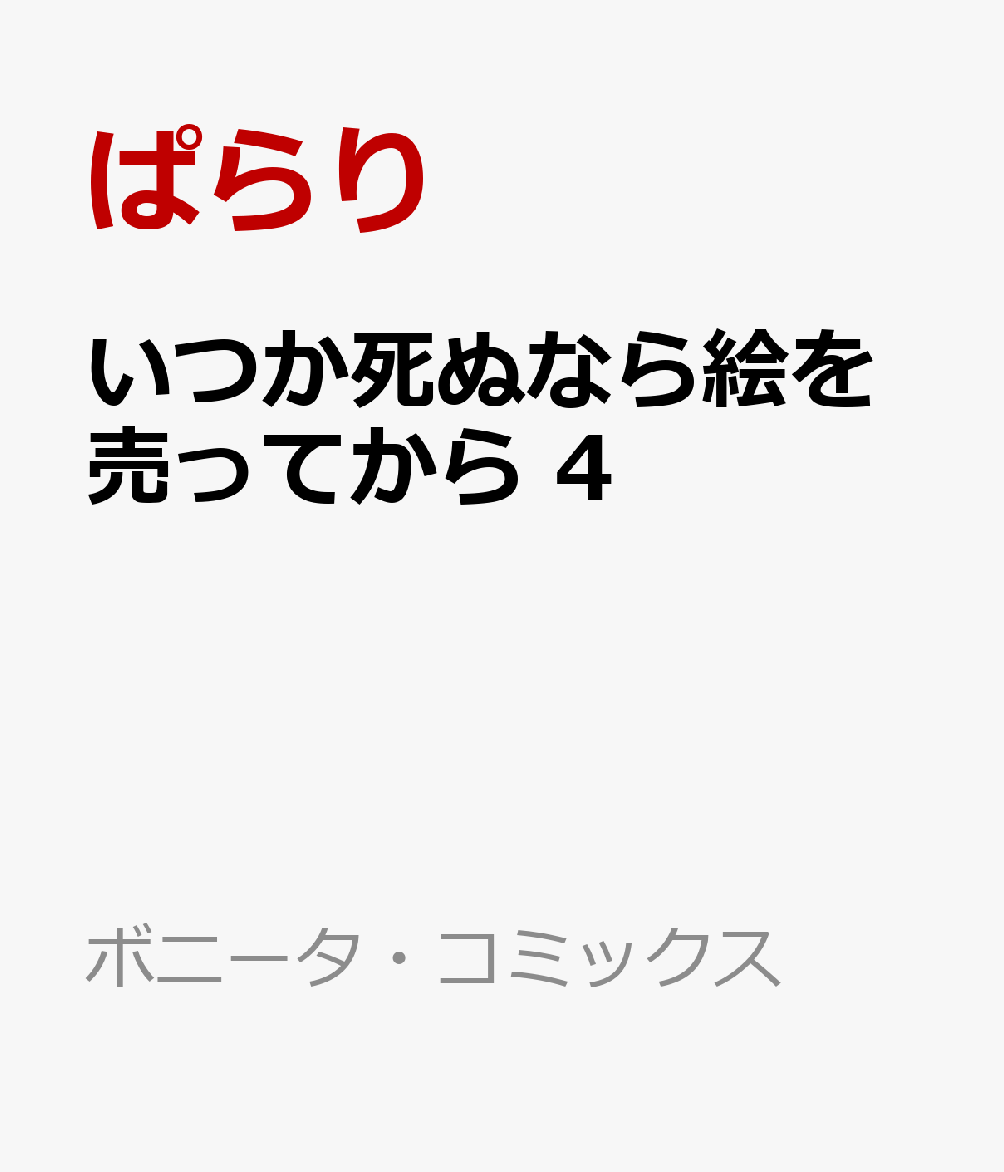 ぱらり

いつか死ぬなら絵を売ってから 4

ボニータ・コミックス